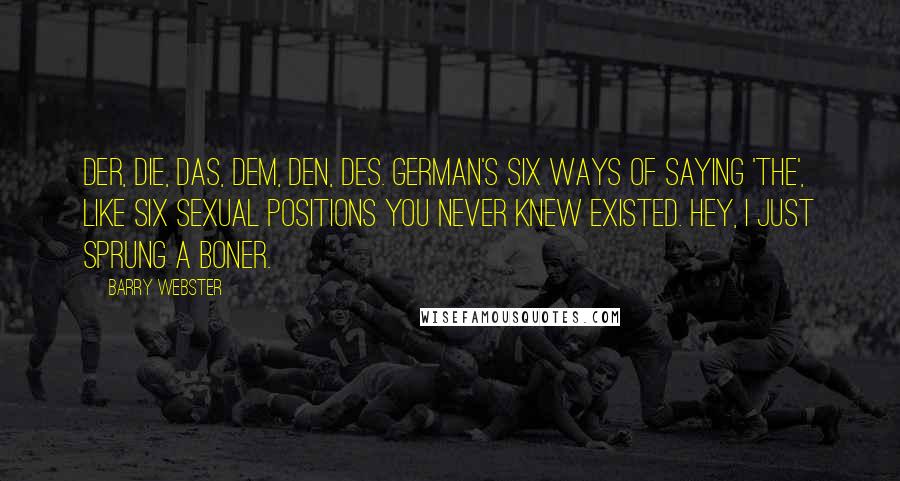 DER, DIE, DAS, DEM, DEN, DES. GERMAN'S SIX WAYS OF SAYING 'THE', LIKE SIX SEXUAL POSITIONS YOU NEVER KNEW EXISTED. HEY, I JUST SPRUNG A BONER.

BARRY WEBSTER

WISEFAMOUSQUOTES.COM